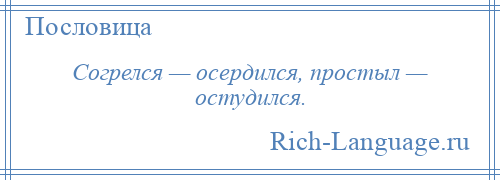 Пословица

Согрелся — осердился, простыл — остудился.

Rich-Language.ru